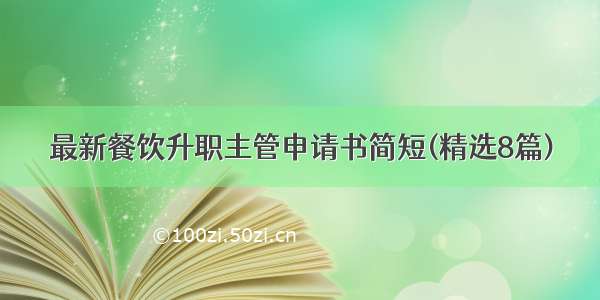 最新餐饮升职主管申请书简短(精选8篇)

©100zi.50zi.cn